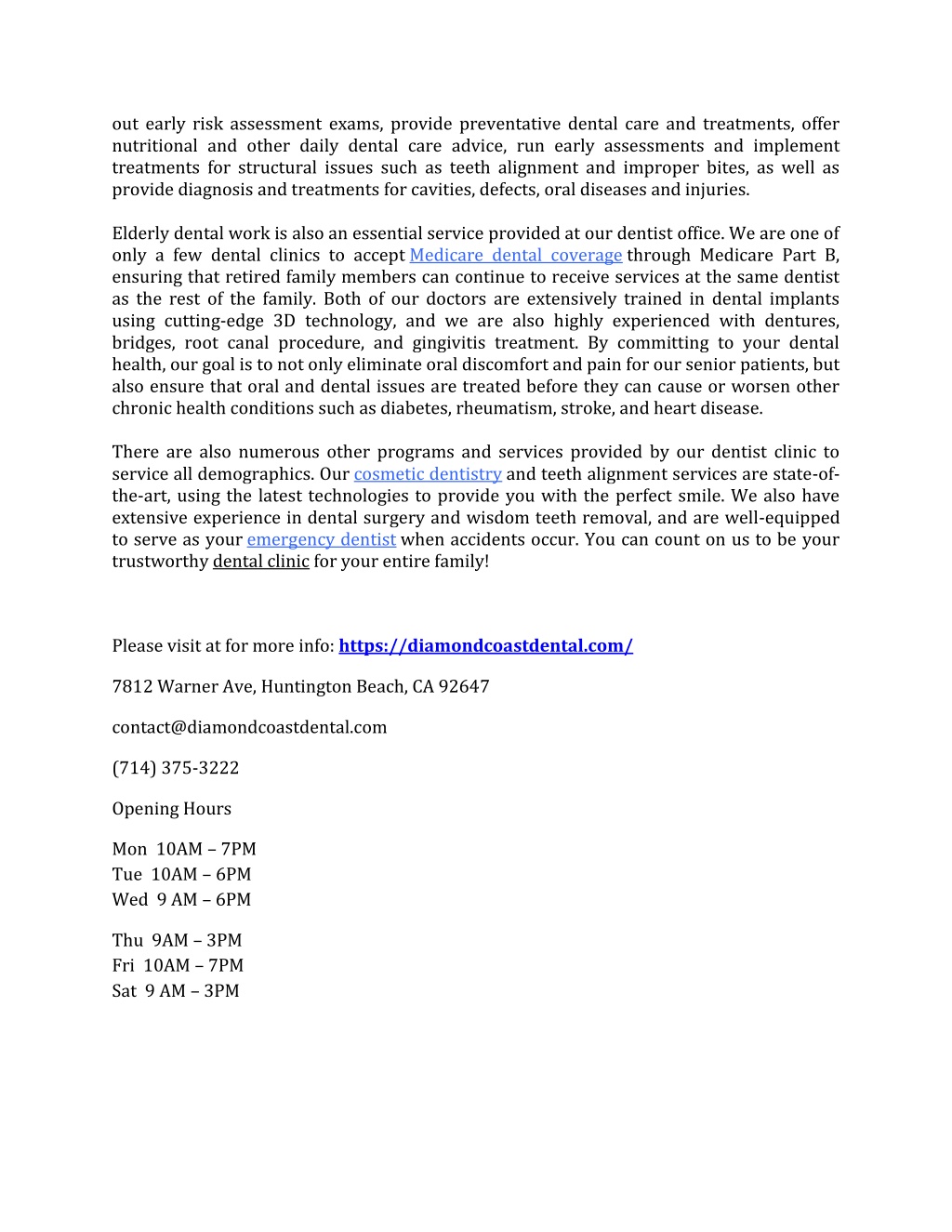 out early risk assessment exams, provide preventative dental care and treatments, offer nutritional and other daily dental care advice, run early assessments and implement treatments for structural issues such as teeth alignment and improper bites, as well as provide diagnosis and treatments for cavities, defects, oral diseases and injuries.

Elderly dental work is also an essential service provided at our dentist office. We are one of only a few dental clinics to accept Medicare dental coverage through Medicare Part B, ensuring that retired family members can continue to receive services at the same dentist as the rest of the family. Both of our doctors are extensively trained in dental implants using cutting-edge 3D technology, and we are also highly experienced with dentures, bridges, root canal procedure, and gingivitis treatment. By committing to your dental health, our goal is to not only eliminate oral discomfort and pain for our senior patients, but also ensure that oral and dental issues are treated before they can cause or worsen other chronic health conditions such as diabetes, rheumatism, stroke, and heart disease.

There are also numerous other programs and services provided by our dentist clinic to service all demographics. Our cosmetic dentistry and teeth alignment services are state-of-the-art, using the latest technologies to provide you with the perfect smile. We also have extensive experience in dental surgery and wisdom teeth removal, and are well-equipped to serve as your emergency dentist when accidents occur. You can count on us to be your trustworthy dental clinic for your entire family!

Please visit at for more info: https://diamondcoastdental.com/

7812 Warner Ave, Huntington Beach, CA 92647

contact@diamondcoastdental.com

(714) 375-3222

Opening Hours

Mon 10AM – 7PM
Tue 10AM – 6PM
Wed 9 AM – 6PM

Thu 9AM – 3PM
Fri 10AM – 7PM
Sat 9 AM – 3PM